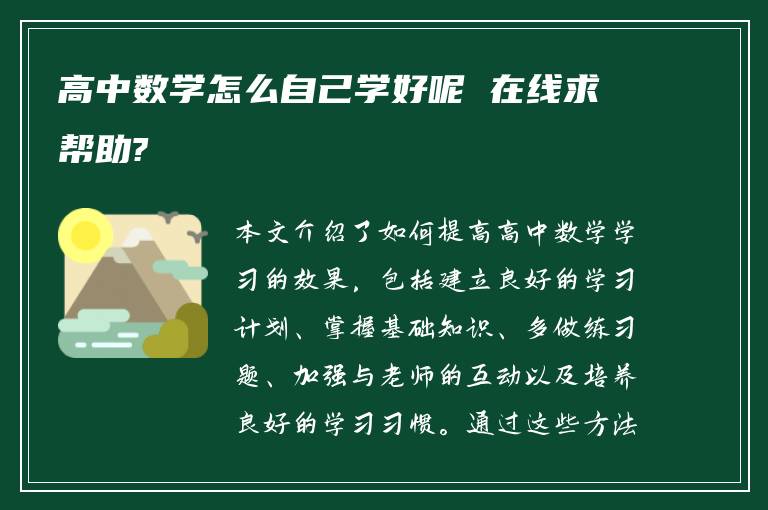 高中数学怎么自己学好呢 在线求帮助?

本文介绍了如何提高高中数学学习的效果，包括建立良好的学习计划、掌握基础知识、多做练习题、加强与老师的互动以及培养良好的学习习惯。通过这些方法